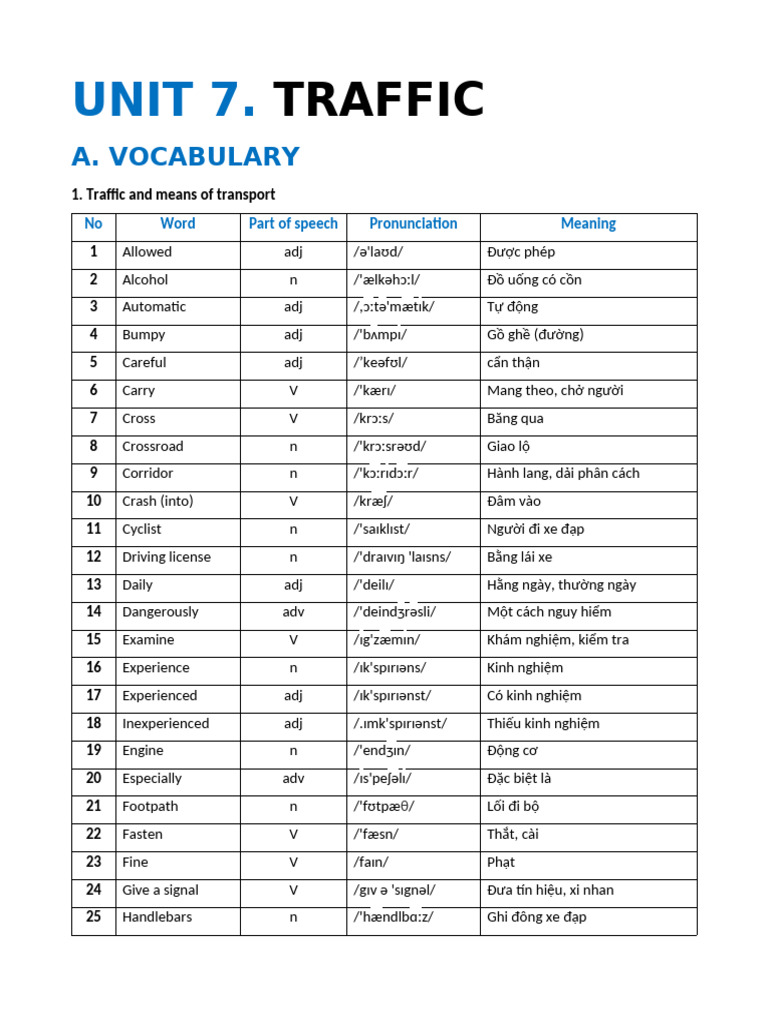 UNIT 7. TRAFFIC

A. VOCABULARY

1. Traffic and means of transport

| No | Word | Part of speech | Pronunciation | Meaning |
|---|---|---|---|---|
| 1 | Allowed | adj | /ə'laʊd/ | Được phép |
| 2 | Alcohol | n | /'ælkəhɔːl/ | Đồ uống có cồn |
| 3 | Automatic | adj | /ˌɔːtə'mætɪk/ | Tự động |
| 4 | Bumpy | adj | /'bʌmpɪ/ | Gồ ghề (đường) |
| 5 | Careful | adj | /'keəfʊl/ | cẩn thận |
| 6 | Carry | V | /'kærɪ/ | Mang theo, chở người |
| 7 | Cross | V | /krɔːs/ | Băng qua |
| 8 | Crossroad | n | /'krɔːsrəʊd/ | Giao lộ |
| 9 | Corridor | n | /'kɔːrɪdɔːr/ | Hành lang, dải phân cách |
| 10 | Crash (into) | V | /kræʃ/ | Đâm vào |
| 11 | Cyclist | n | /'saɪklɪst/ | Người đi xe đạp |
| 12 | Driving license | n | /'draɪvɪŋ 'laɪsns/ | Bằng lái xe |
| 13 | Daily | adj | /'deilɪ/ | Hằng ngày, thường ngày |
| 14 | Dangerously | adv | /'deindʒrəsli/ | Một cách nguy hiểm |
| 15 | Examine | V | /ɪg'zæmɪn/ | Khám nghiệm, kiểm tra |
| 16 | Experience | n | /ɪk'spɪrɪəns/ | Kinh nghiệm |
| 17 | Experienced | adj | /ɪk'spɪrɪənst/ | Có kinh nghiệm |
| 18 | Inexperienced | adj | /.ɪmk'spɪrɪənst/ | Thiếu kinh nghiệm |
| 19 | Engine | n | /'endʒɪn/ | Động cơ |
| 20 | Especially | adv | /ɪs'peʃəlɪ/ | Đặc biệt là |
| 21 | Footpath | n | /'fʊtpæθ/ | Lối đi bộ |
| 22 | Fasten | V | /'fæsn/ | Thắt, cài |
| 23 | Fine | V | /faɪn/ | Phạt |
| 24 | Give a signal | V | /gɪv ə 'sɪgnəl/ | Đưa tín hiệu, xi nhan |
| 25 | Handlebars | n | /'hændlbɑːz/ | Ghi đông xe đạp |